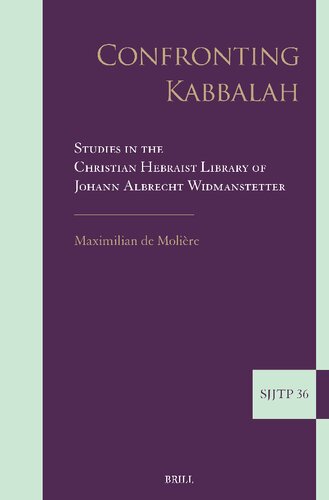 Confronting Kabbalah

Studies in the Christian Hebraist Library of Johann Albrecht Widmanstetter

Maximilian de Molière

SJJTP 36

BRILL